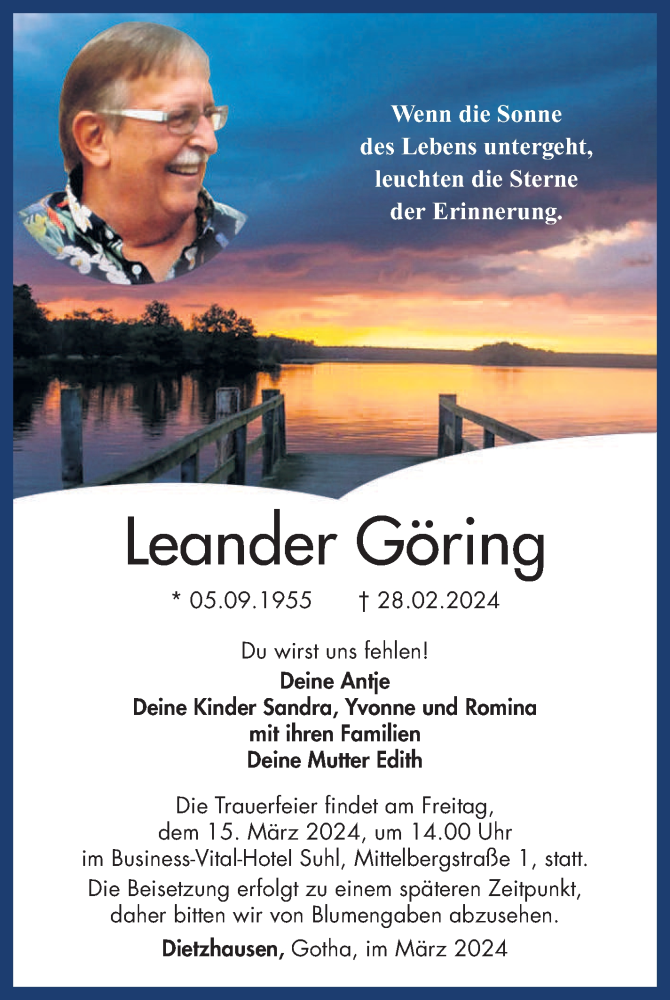 Wenn die Sonne des Lebens untergeht, leuchten die Sterne der Erinnerung.

Leander Göring

* 05.09.1955 † 28.02.2024

Du wirst uns fehlen!
Deine Antje
Deine Kinder Sandra, Yvonne und Romina
mit ihren Familien
Deine Mutter Edith

Die Trauerfeier findet am Freitag, dem 15. März 2024, um 14.00 Uhr im Business-Vital-Hotel Suhl, Mittelbergstraße 1, statt.
Die Beisetzung erfolgt zu einem späteren Zeitpunkt, daher bitten wir von Blumengaben abzusehen.

Dietzhausen, Gotha, im März 2024